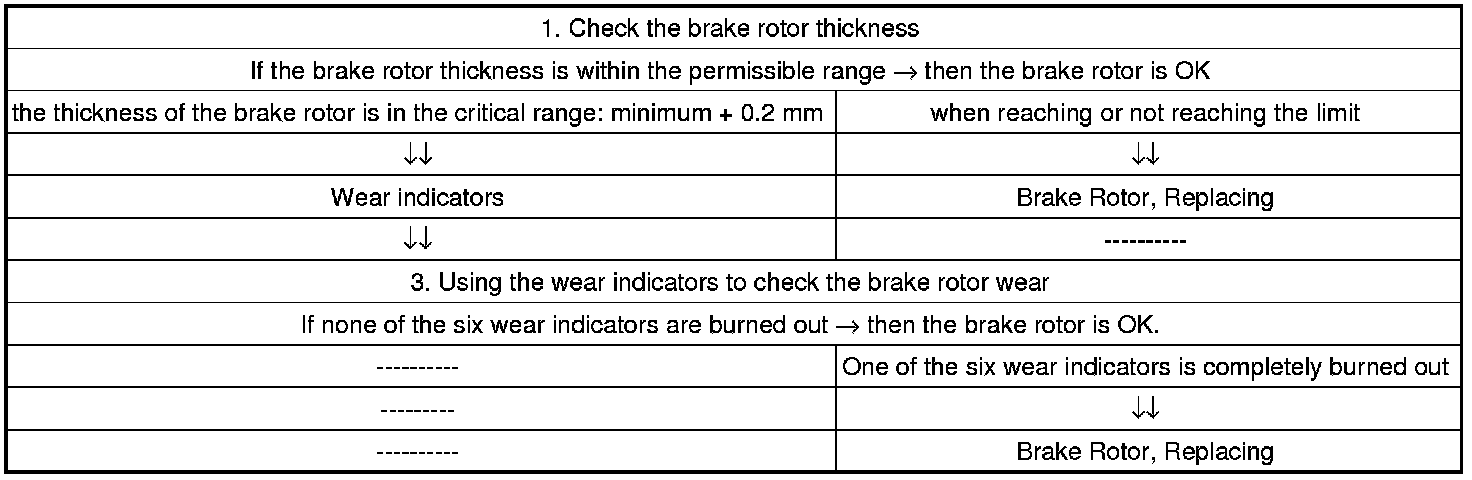 | 1. Check the brake rotor thickness | |
|---|---|
| If the brake rotor thickness is within the permissible range → then the brake rotor is OK | |
| the thickness of the brake rotor is in the critical range: minimum + 0.2 mm | when reaching or not reaching the limit |
| ↓↓ | ↓↓ |
| Wear indicators | Brake Rotor, Replacing |
| ↓↓ | ---------- |
| 3. Using the wear indicators to check the brake rotor wear | |
| If none of the six wear indicators are burned out → then the brake rotor is OK. | |
| ---------- | One of the six wear indicators is completely burned out |
| --------- | ↓↓ |
| ---------- | Brake Rotor, Replacing |